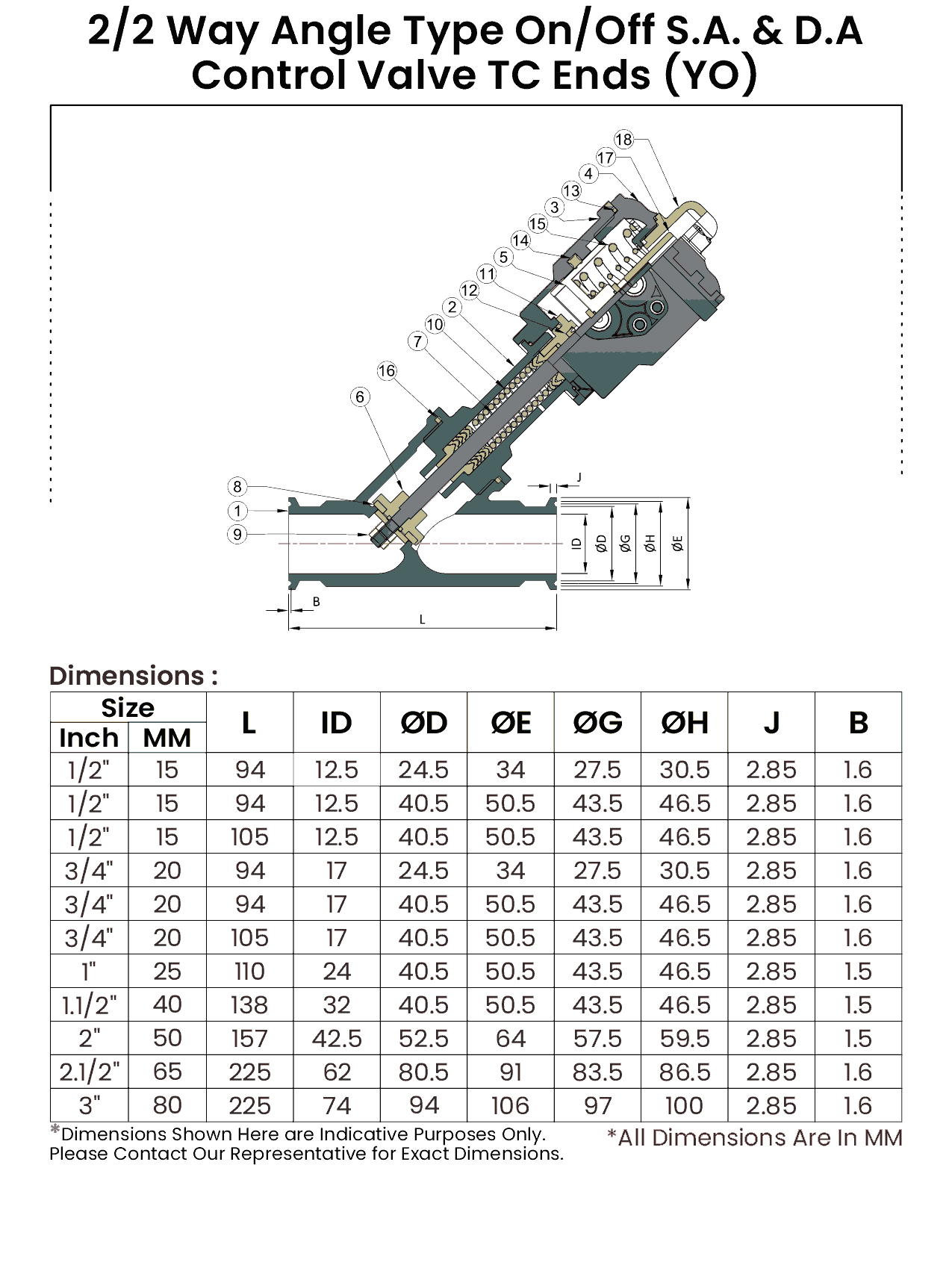 2/2 Way Angle Type On/Off S.A. & D.A Control Valve TC Ends (YO)

18
17
4
13
3
15
14
5
11
12
2
10
7
16
6
8
1
9
J
ID
ØD
ØG
ØH
ØE
B
L

Dimensions :

| Size Inch | Size MM | L | ID | ØD | ØE | ØG | ØH | J | B |
|---|---|---|---|---|---|---|---|---|---|
| 1/2" | 15 | 94 | 12.5 | 24.5 | 34 | 27.5 | 30.5 | 2.85 | 1.6 |
| 1/2" | 15 | 94 | 12.5 | 40.5 | 50.5 | 43.5 | 46.5 | 2.85 | 1.6 |
| 1/2" | 15 | 105 | 12.5 | 40.5 | 50.5 | 43.5 | 46.5 | 2.85 | 1.6 |
| 3/4" | 20 | 94 | 17 | 24.5 | 34 | 27.5 | 30.5 | 2.85 | 1.6 |
| 3/4" | 20 | 94 | 17 | 40.5 | 50.5 | 43.5 | 46.5 | 2.85 | 1.6 |
| 3/4" | 20 | 105 | 17 | 40.5 | 50.5 | 43.5 | 46.5 | 2.85 | 1.6 |
| 1" | 25 | 110 | 24 | 40.5 | 50.5 | 43.5 | 46.5 | 2.85 | 1.5 |
| 1.1/2" | 40 | 138 | 32 | 40.5 | 50.5 | 43.5 | 46.5 | 2.85 | 1.5 |
| 2" | 50 | 157 | 42.5 | 52.5 | 64 | 57.5 | 59.5 | 2.85 | 1.5 |
| 2.1/2" | 65 | 225 | 62 | 80.5 | 91 | 83.5 | 86.5 | 2.85 | 1.6 |
| 3" | 80 | 225 | 74 | 94 | 106 | 97 | 100 | 2.85 | 1.6 |

*Dimensions Shown Here are Indicative Purposes Only. Please Contact Our Representative for Exact Dimensions.

*All Dimensions Are In MM